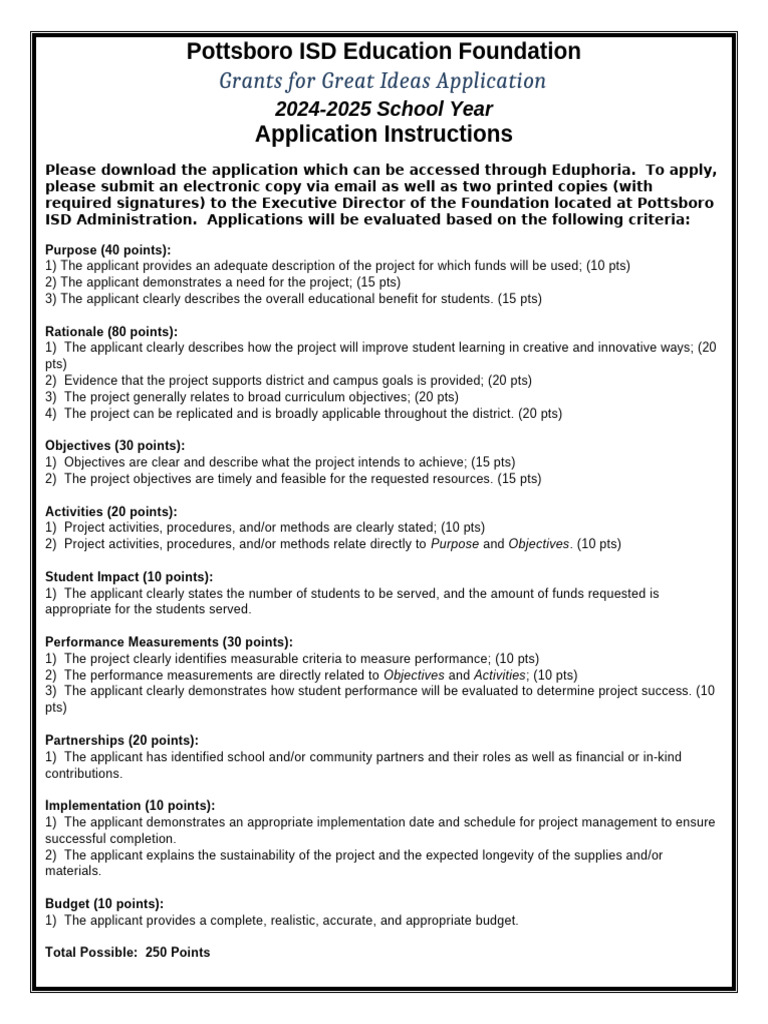 Pottsboro ISD Education Foundation
Grants for Great Ideas Application
2024-2025 School Year
Application Instructions

Please download the application which can be accessed through Eduphoria. To apply, please submit an electronic copy via email as well as two printed copies (with required signatures) to the Executive Director of the Foundation located at Pottsboro ISD Administration. Applications will be evaluated based on the following criteria:

Purpose (40 points):
1) The applicant provides an adequate description of the project for which funds will be used; (10 pts)
2) The applicant demonstrates a need for the project; (15 pts)
3) The applicant clearly describes the overall educational benefit for students. (15 pts)

Rationale (80 points):
1) The applicant clearly describes how the project will improve student learning in creative and innovative ways; (20 pts)
2) Evidence that the project supports district and campus goals is provided; (20 pts)
3) The project generally relates to broad curriculum objectives; (20 pts)
4) The project can be replicated and is broadly applicable throughout the district. (20 pts)

Objectives (30 points):
1) Objectives are clear and describe what the project intends to achieve; (15 pts)
2) The project objectives are timely and feasible for the requested resources. (15 pts)

Activities (20 points):
1) Project activities, procedures, and/or methods are clearly stated; (10 pts)
2) Project activities, procedures, and/or methods relate directly to Purpose and Objectives. (10 pts)

Student Impact (10 points):
1) The applicant clearly states the number of students to be served, and the amount of funds requested is appropriate for the students served.

Performance Measurements (30 points):
1) The project clearly identifies measurable criteria to measure performance; (10 pts)
2) The performance measurements are directly related to Objectives and Activities; (10 pts)
3) The applicant clearly demonstrates how student performance will be evaluated to determine project success. (10 pts)

Partnerships (20 points):
1) The applicant has identified school and/or community partners and their roles as well as financial or in-kind contributions.

Implementation (10 points):
1) The applicant demonstrates an appropriate implementation date and schedule for project management to ensure successful completion.
2) The applicant explains the sustainability of the project and the expected longevity of the supplies and/or materials.

Budget (10 points):
1) The applicant provides a complete, realistic, accurate, and appropriate budget.

Total Possible: 250 Points